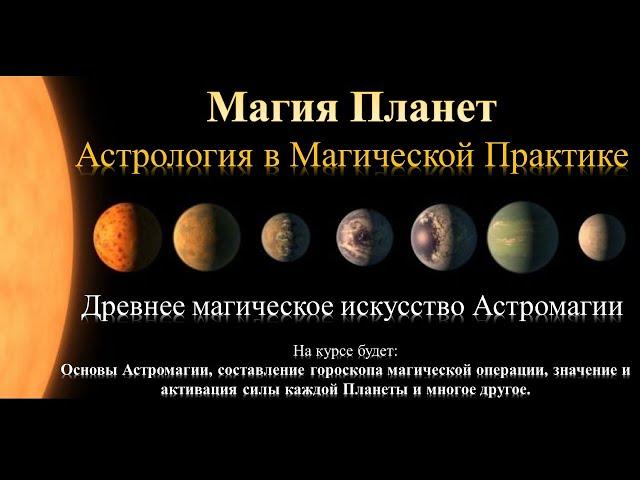 Магия Планет
Астрология в Магической Практике

Древнее магическое искусство Астромагии

На курсе будет:
Основы Астромагии, составление гороскопа магической операции, значение и активация силы каждой Планеты и многое другое.